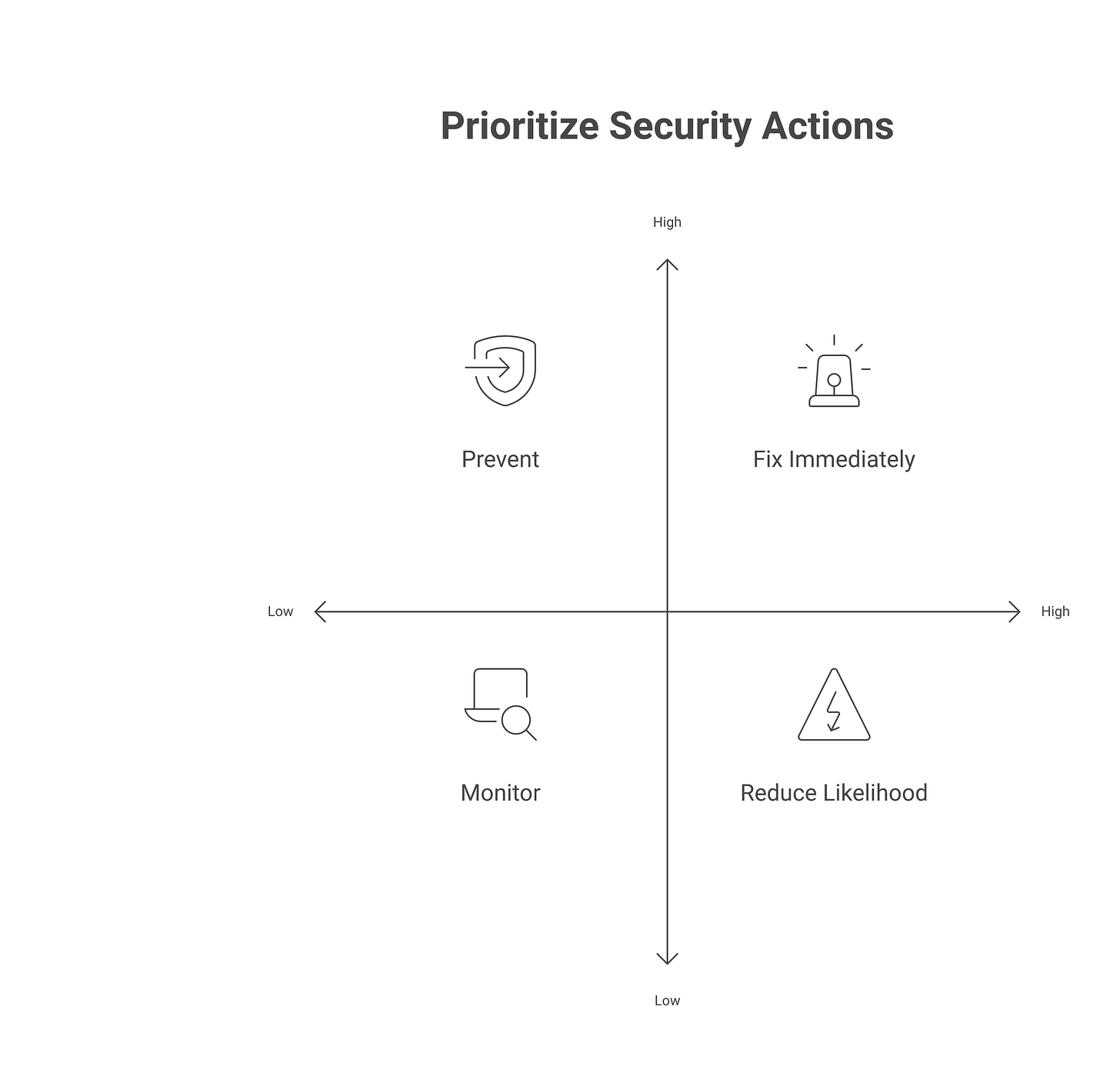 Prioritize Security Actions

High

Prevent

Fix Immediately

Low

High

Monitor

Reduce Likelihood

Low